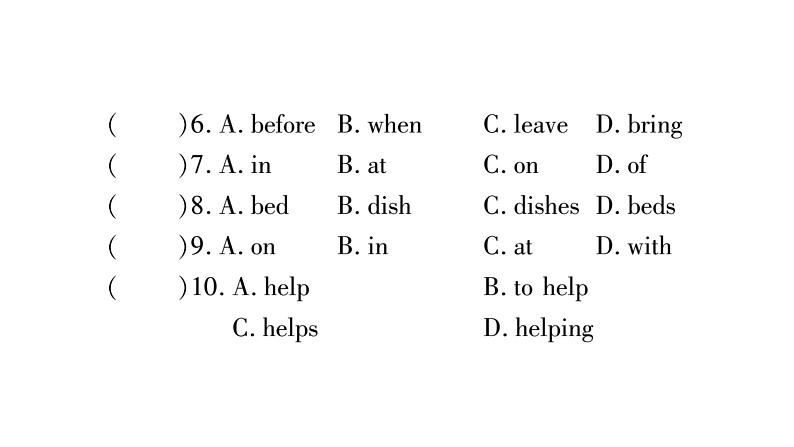 (　　)6. A. before　B. when　C. leave　D. bring
(　　)7. A. in　B. at　C. on　D. of
(　　)8. A. bed　B. dish　C. dishes　D. beds
(　　)9. A. on　B. in　C. at　D. with
(　　)10. A. help　B. to help
C. helps　D. helping